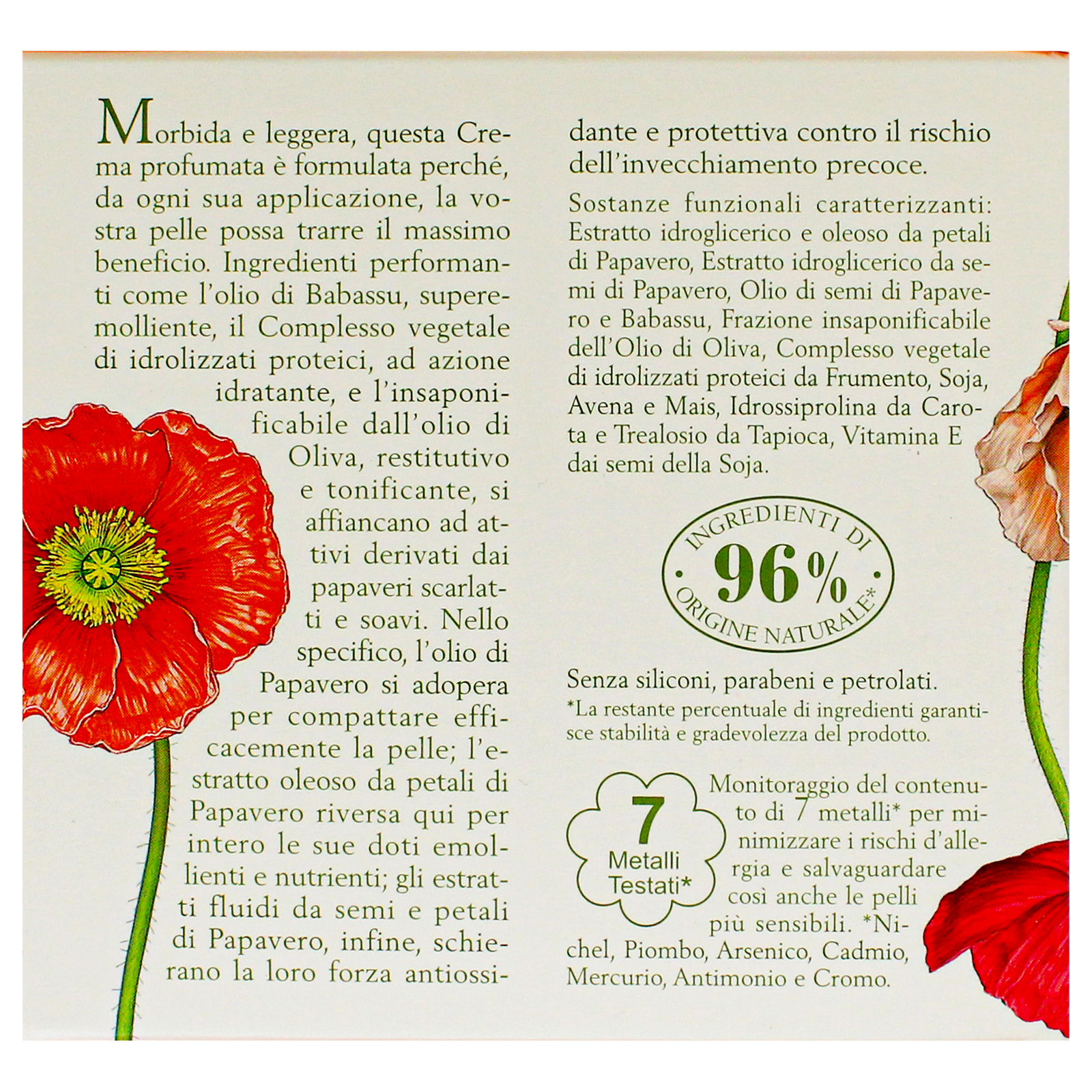 Morbida e leggera, questa Crema profumata è formulata perché, da ogni sua applicazione, la vostra pelle possa trarre il massimo beneficio. Ingredienti performanti come l'olio di Babassu, superemolliente, il Complesso vegetale di idrolizzati proteici, ad azione idratante, e l'insaponificabile dall'olio di Oliva, restitutivo e tonificante, si affiancano ad attivi derivati dai papaveri scarlatti e soavi. Nello specifico, l'olio di Papavero si adopera per compattare efficacemente la pelle; l'estratto oleoso da petali di Papavero riversa qui per intero le sue doti emollienti e nutrienti; gli estratti fluidi da semi e petali di Papavero, infine, schierano la loro forza antiossidante e protettiva contro il rischio dell'invecchiamento precoce.

Sostanze funzionali caratterizzanti: Estratto idroglicerico e oleoso da petali di Papavero, Estratto idroglicerico da semi di Papavero, Olio di semi di Papavero e Babassu, Frazione insaponificabile dell'Olio di Oliva, Complesso vegetale di idrolizzati proteici da Frumento, Soja, Avena e Mais, Idrossiprolina da Carota e Trealosio da Tapioca, Vitamina E dai semi della Soja.

INGREDIENTI DI
96%
ORIGINE NATURALE*

Senza siliconi, parabeni e petrolati.
*La restante percentuale di ingredienti garantisce stabilità e gradevolezza del prodotto.

7
Metalli
Testati*

Monitoraggio del contenuto di 7 metalli* per minimizzare i rischi d'allergia e salvaguardare così anche le pelli più sensibili. *Nichel, Piombo, Arsenico, Cadmio, Mercurio, Antimonio e Cromo.